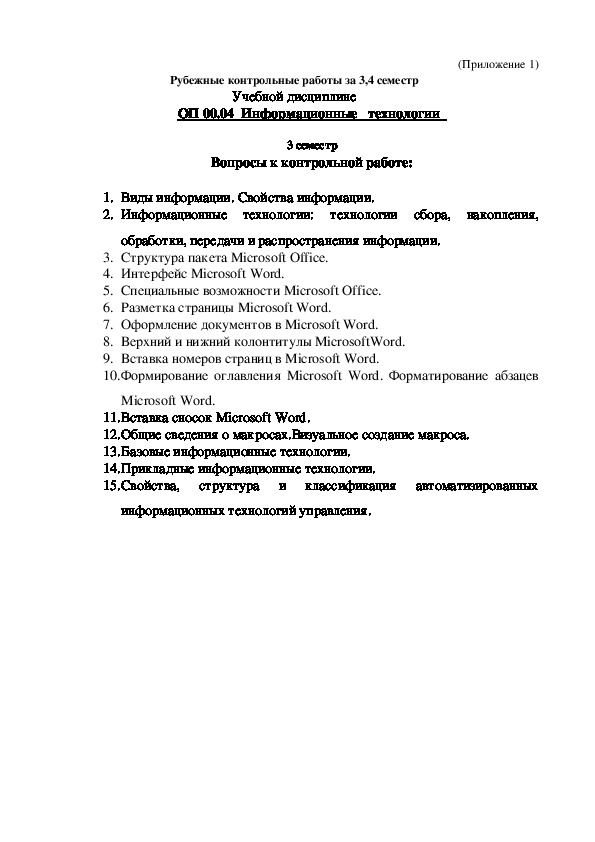 (Приложение 1)

Рубежные контрольные работы за 3,4 семестр
Учебной дисциплине
ОП 00.04 Информационные технологии

3 семестр
Вопросы к контрольной работе:

1. Виды информации. Свойства информации.
2. Информационные технологии; технологии сбора, накопления, обработки, передачи и распространения информации.
3. Структура пакета Microsoft Office.
4. Интерфейс Microsoft Word.
5. Специальные возможности Microsoft Office.
6. Разметка страницы Microsoft Word.
7. Оформление документов в Microsoft Word.
8. Верхний и нижний колонтитулы MicrosoftWord.
9. Вставка номеров страниц в Microsoft Word.
10.Формирование оглавления Microsoft Word. Форматирование абзацев Microsoft Word.
11.Вставка сносок Microsoft Word.
12.Общие сведения о макросах.Визуальное создание макроса.
13.Базовые информационные технологии.
14.Прикладные информационные технологии.
15.Свойства, структура и классификация автоматизированных информационных технологий управления.